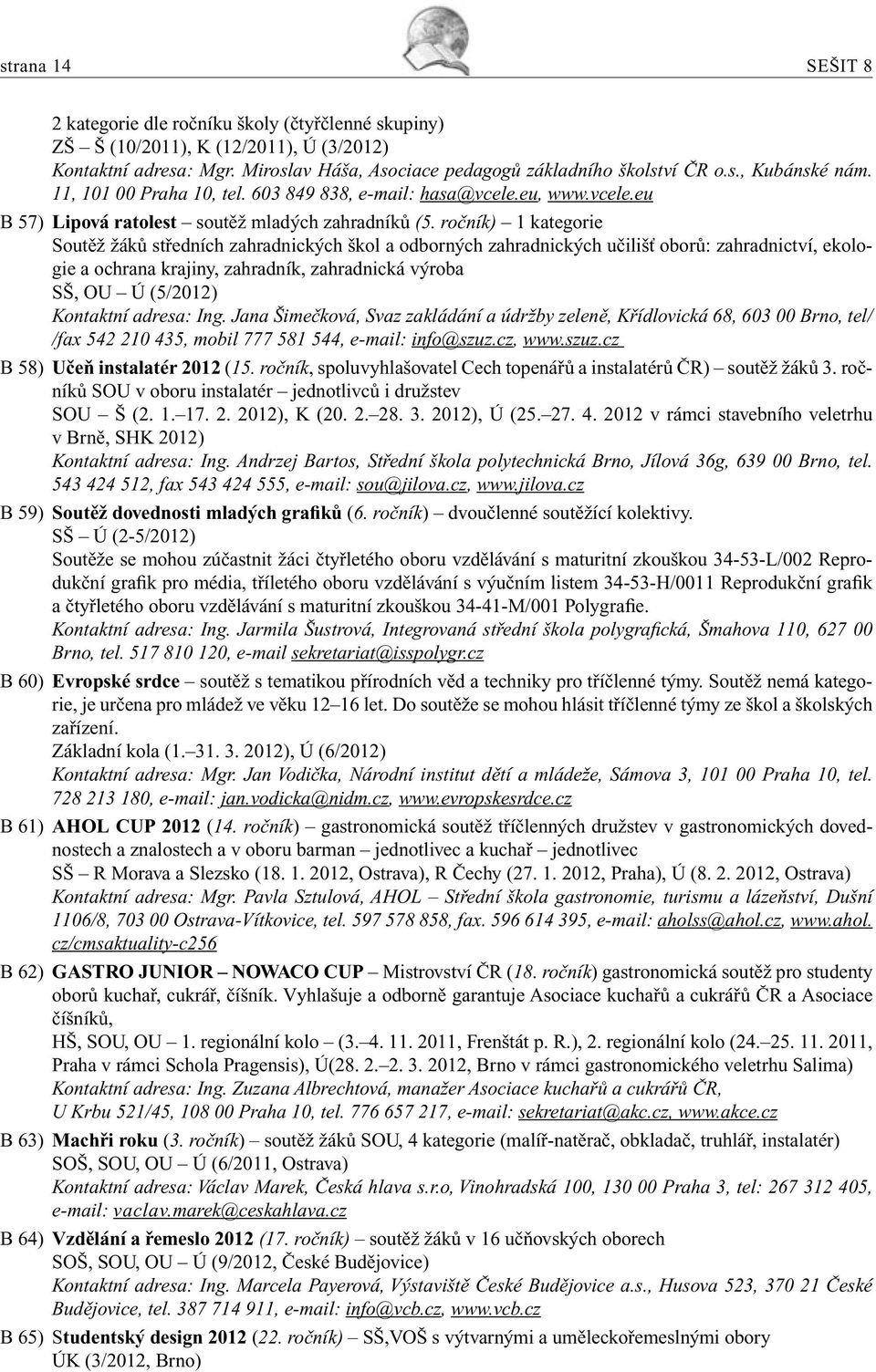 strana 14 SEŠIT 8

2 kategorie dle ročníku školy (čtyřčlenné skupiny)
ZŠ – Š (10/2011), K (12/2011), Ú (3/2012)
Kontaktní adresa: Mgr. Miroslav Háša, Asociace pedagogů základního školství ČR o.s., Kubánské nám. 11, 101 00 Praha 10, tel. 603 849 838, e-mail: hasa@vcele.eu, www.vcele.eu

B 57) Lipová ratolest – soutěž mladých zahradníků (5. ročník) – 1 kategorie
Soutěž žáků středních zahradnických škol a odborných zahradnických učilišť oborů: zahradnictví, ekologie a ochrana krajiny, zahradník, zahradnická výroba
SŠ, OU – Ú (5/2012)
Kontaktní adresa: Ing. Jana Šimečková, Svaz zakládání a údržby zeleně, Křídlovická 68, 603 00 Brno, tel/ /fax 542 210 435, mobil 777 581 544, e-mail: info@szuz.cz, www.szuz.cz

B 58) Učeň instalatér 2012 (15. ročník, spoluvyhlašovatel Cech topenářů a instalatérů ČR) – soutěž žáků 3. ročníků SOU v oboru instalatér – jednotlivců i družstev
SOU – Š (2. 1.–17. 2. 2012), K (20. 2.–28. 3. 2012), Ú (25.–27. 4. 2012 v rámci stavebního veletrhu v Brně, SHK 2012)
Kontaktní adresa: Ing. Andrzej Bartos, Střední škola polytechnická Brno, Jílová 36g, 639 00 Brno, tel. 543 424 512, fax 543 424 555, e-mail: sou@jilova.cz, www.jilova.cz

B 59) Soutěž dovednosti mladých grafiků (6. ročník) – dvoučlenné soutěžící kolektivy.
SŠ – Ú (2-5/2012)
Soutěže se mohou zúčastnit žáci čtyřletého oboru vzdělávání s maturitní zkouškou 34-53-L/002 Reprodukční grafik pro média, tříletého oboru vzdělávání s výučním listem 34-53-H/0011 Reprodukční grafik a čtyřletého oboru vzdělávání s maturitní zkouškou 34-41-M/001 Polygrafie.
Kontaktní adresa: Ing. Jarmila Šustrová, Integrovaná střední škola polygrafická, Šmahova 110, 627 00 Brno, tel. 517 810 120, e-mail sekretariat@isspolygr.cz

B 60) Evropské srdce – soutěž s tematikou přírodních věd a techniky pro tříčlenné týmy. Soutěž nemá kategorie, je určena pro mládež ve věku 12–16 let. Do soutěže se mohou hlásit tříčlenné týmy ze škol a školských zařízení.
Základní kola (1.–31. 3. 2012), Ú (6/2012)
Kontaktní adresa: Mgr. Jan Vodička, Národní institut dětí a mládeže, Sámova 3, 101 00 Praha 10, tel. 728 213 180, e-mail: jan.vodicka@nidm.cz, www.evropskesrdce.cz

B 61) AHOL CUP 2012 (14. ročník) – gastronomická soutěž tříčlenných družstev v gastronomických dovednostech a znalostech a v oboru barman – jednotlivec a kuchař – jednotlivec
SŠ – R Morava a Slezsko (18. 1. 2012, Ostrava), R Čechy (27. 1. 2012, Praha), Ú (8. 2. 2012, Ostrava)
Kontaktní adresa: Mgr. Pavla Sztulová, AHOL – Střední škola gastronomie, turismu a lázeňství, Dušní 1106/8, 703 00 Ostrava-Vítkovice, tel. 597 578 858, fax. 596 614 395, e-mail: aholss@ahol.cz, www.ahol.cz/cmsaktuality-c256

B 62) GASTRO JUNIOR – NOWACO CUP – Mistrovství ČR (18. ročník) gastronomická soutěž pro studenty oborů kuchař, cukrář, číšník. Vyhlašuje a odborně garantuje Asociace kuchařů a cukrářů ČR a Asociace číšníků,
HŠ, SOU, OU – 1. regionální kolo – (3.–4. 11. 2011, Frenštát p. R.), 2. regionální kolo (24.–25. 11. 2011, Praha v rámci Schola Pragensis), Ú(28. 2.–2. 3. 2012, Brno v rámci gastronomického veletrhu Salima)
Kontaktní adresa: Ing. Zuzana Albrechtová, manažer Asociace kuchařů a cukrářů ČR, U Krbu 521/45, 108 00 Praha 10, tel. 776 657 217, e-mail: sekretariat@akc.cz, www.akce.cz

B 63) Machři roku (3. ročník) – soutěž žáků SOU, 4 kategorie (malíř-natěrač, obkladač, truhlář, instalatér)
SOŠ, SOU, OU – Ú (6/2011, Ostrava)
Kontaktní adresa: Václav Marek, Česká hlava s.r.o, Vinohradská 100, 130 00 Praha 3, tel: 267 312 405, e-mail: vaclav.marek@ceskahlava.cz

B 64) Vzdělání a řemeslo 2012 (17. ročník) – soutěž žáků v 16 učňovských oborech
SOŠ, SOU, OU – Ú (9/2012, České Budějovice)
Kontaktní adresa: Ing. Marcela Payerová, Výstaviště České Budějovice a.s., Husova 523, 370 21 České Budějovice, tel. 387 714 911, e-mail: info@vcb.cz, www.vcb.cz

B 65) Studentský design 2012 (22. ročník) – SŠ,VOŠ s výtvarnými a uměleckořemeslnými obory
ÚK (3/2012, Brno)